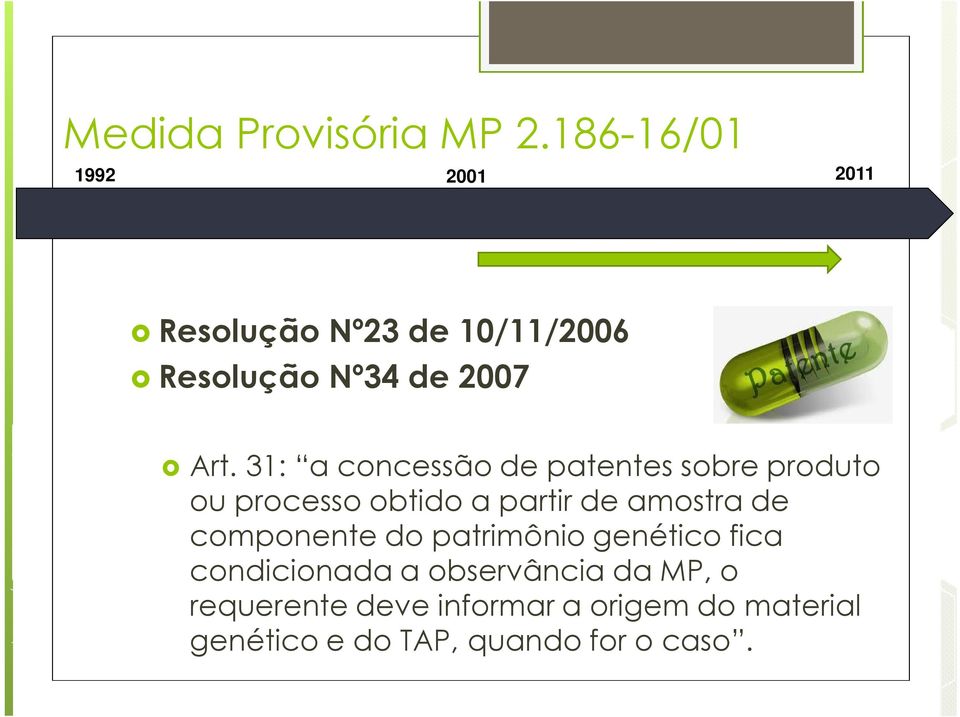 Medida Provisória MP 2.186-16/01

1992

2001

2011

Resolução Nº23 de 10/11/2006

Resolução Nº34 de 2007

Patente

Art. 31: “a concessão de patentes sobre produto ou processo obtido a partir de amostra de componente do patrimônio genético fica condicionada a observância da MP, o requerente deve informar a origem do material genético e do TAP, quando for o caso”.